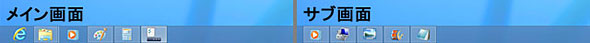 メイン画面

サブ画面